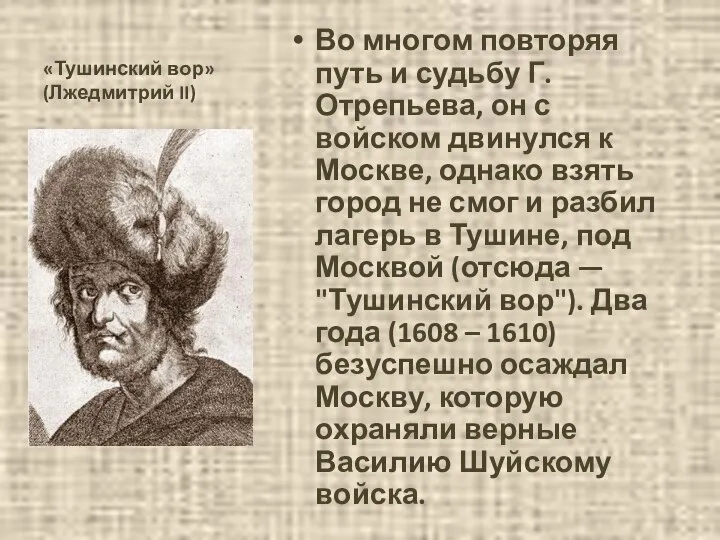 «Тушинский вор»
(Лжедмитрий II)

• Во многом повторяя путь и судьбу Г. Отрепьева, он с войском двинулся к Москве, однако взять город не смог и разбил лагерь в Тушине, под Москвой (отсюда — "Тушинский вор"). Два года (1608 – 1610) безуспешно осаждал Москву, которую охраняли верные Василию Шуйскому войска.